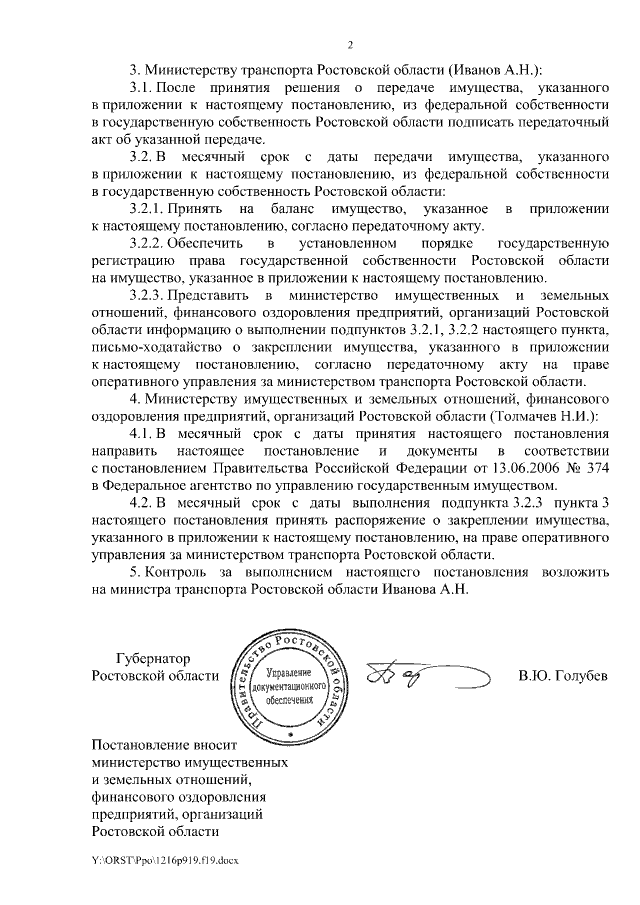 2

3. Министерству транспорта Ростовской области (Иванов А.Н.):

3.1. После принятия решения о передаче имущества, указанного в приложении к настоящему постановлению, из федеральной собственности в государственную собственность Ростовской области подписать передаточный акт об указанной передаче.

3.2. В месячный срок с даты передачи имущества, указанного в приложении к настоящему постановлению, из федеральной собственности в государственную собственность Ростовской области:

3.2.1. Принять на баланс имущество, указанное в приложении к настоящему постановлению, согласно передаточному акту.

3.2.2. Обеспечить в установленном порядке государственную регистрацию права государственной собственности Ростовской области на имущество, указанное в приложении к настоящему постановлению.

3.2.3. Представить в министерство имущественных и земельных отношений, финансового оздоровления предприятий, организаций Ростовской области информацию о выполнении подпунктов 3.2.1, 3.2.2 настоящего пункта, письмо-ходатайство о закреплении имущества, указанного в приложении к настоящему постановлению, согласно передаточному акту на праве оперативного управления за министерством транспорта Ростовской области.

4. Министерству имущественных и земельных отношений, финансового оздоровления предприятий, организаций Ростовской области (Толмачев Н.И.):

4.1. В месячный срок с даты принятия настоящего постановления направить настоящее постановление и документы в соответствии с постановлением Правительства Российской Федерации от 13.06.2006 № 374 в Федеральное агентство по управлению государственным имуществом.

4.2. В месячный срок с даты выполнения подпункта 3.2.3 пункта 3 настоящего постановления принять распоряжение о закреплении имущества, указанного в приложении к настоящему постановлению, на праве оперативного управления за министерством транспорта Ростовской области.

5. Контроль за выполнением настоящего постановления возложить на министра транспорта Ростовской области Иванова А.Н.

Губернатор
Ростовской области

Правительство Ростовской области
Управление документационного обеспечения

В.Ю. Голубев

Постановление вносит
министерство имущественных
и земельных отношений,
финансового оздоровления
предприятий, организаций
Ростовской области

Y:\ORST\Ppo\1216p919.f19.docx